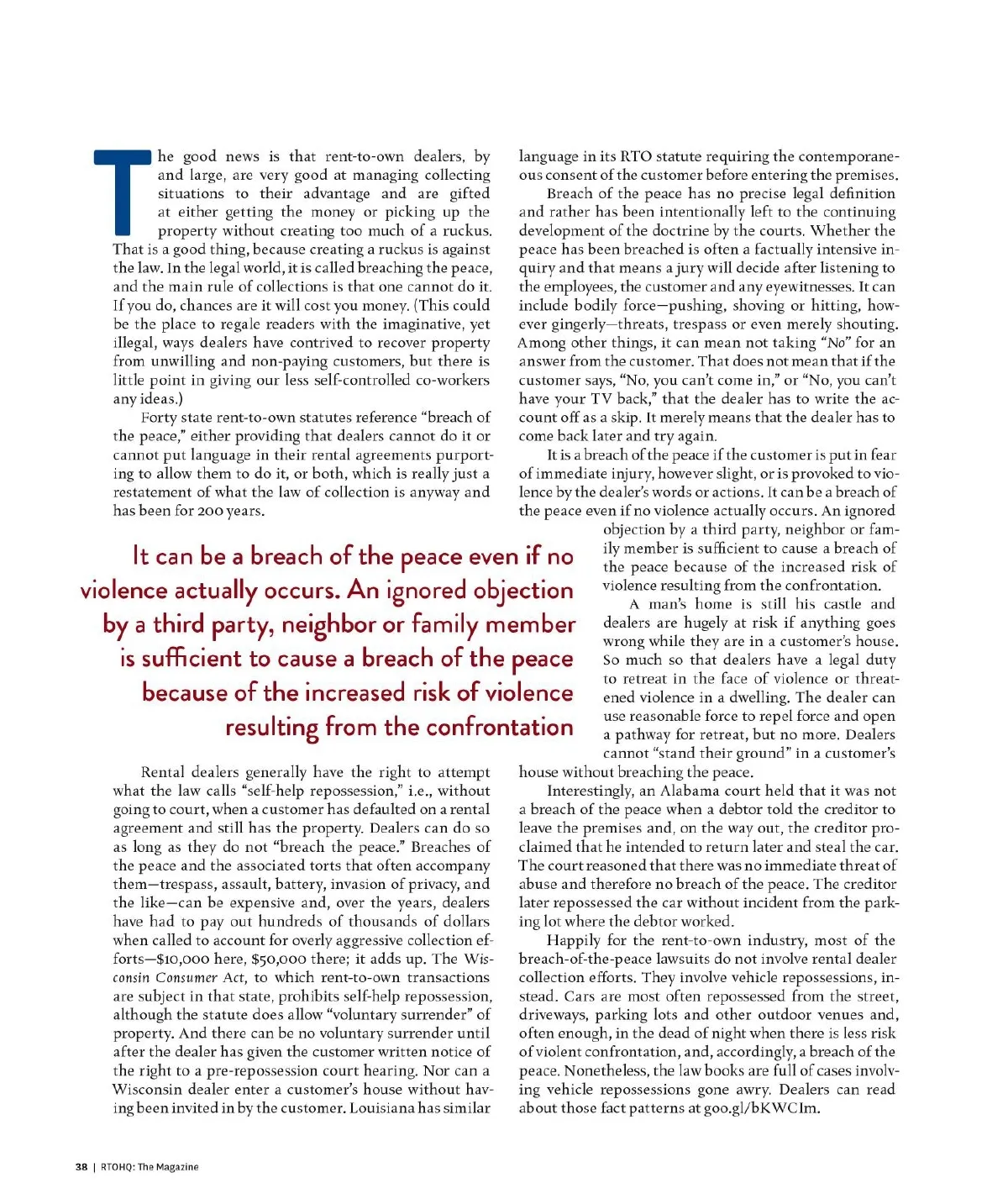 The good news is that rent-to-own dealers, by and large, are very good at managing collecting situations to their advantage and are gifted at either getting the money or picking up the property without creating too much of a ruckus. That is a good thing, because creating a ruckus is against the law. In the legal world, it is called breaching the peace, and the main rule of collections is that one cannot do it. If you do, chances are it will cost you money. (This could be the place to regale readers with the imaginative, yet illegal, ways dealers have contrived to recover property from unwilling and non-paying customers, but there is little point in giving our less self-controlled co-workers any ideas.)

Forty state rent-to-own statutes reference "breach of the peace," either providing that dealers cannot do it or cannot put language in their rental agreements purporting to allow them to do it, or both, which is really just a restatement of what the law of collection is anyway and has been for 200 years.

It can be a breach of the peace even if no violence actually occurs. An ignored objection by a third party, neighbor or family member is sufficient to cause a breach of the peace because of the increased risk of violence resulting from the confrontation

Rental dealers generally have the right to attempt what the law calls "self-help repossession," i.e., without going to court, when a customer has defaulted on a rental agreement and still has the property. Dealers can do so as long as they do not "breach the peace." Breaches of the peace and the associated torts that often accompany them—trespass, assault, battery, invasion of privacy, and the like—can be expensive and, over the years, dealers have had to pay out hundreds of thousands of dollars when called to account for overly aggressive collection efforts—$10,000 here, $50,000 there; it adds up. The Wisconsin Consumer Act, to which rent-to-own transactions are subject in that state, prohibits self-help repossession, although the statute does allow "voluntary surrender" of property. And there can be no voluntary surrender until after the dealer has given the customer written notice of the right to a pre-repossession court hearing. Nor can a Wisconsin dealer enter a customer's house without having been invited in by the customer. Louisiana has similar language in its RTO statute requiring the contemporaneous consent of the customer before entering the premises.

Breach of the peace has no precise legal definition and rather has been intentionally left to the continuing development of the doctrine by the courts. Whether the peace has been breached is often a factually intensive inquiry and that means a jury will decide after listening to the employees, the customer and any eyewitnesses. It can include bodily force—pushing, shoving or hitting, however gingerly—threats, trespass or even merely shouting. Among other things, it can mean not taking "No" for an answer from the customer. That does not mean that if the customer says, "No, you can't come in," or "No, you can't have your TV back," that the dealer has to write the account off as a skip. It merely means that the dealer has to come back later and try again.

It is a breach of the peace if the customer is put in fear of immediate injury, however slight, or is provoked to violence by the dealer's words or actions. It can be a breach of the peace even if no violence actually occurs. An ignored objection by a third party, neighbor or family member is sufficient to cause a breach of the peace because of the increased risk of violence resulting from the confrontation.

A man's home is still his castle and dealers are hugely at risk if anything goes wrong while they are in a customer's house. So much so that dealers have a legal duty to retreat in the face of violence or threatened violence in a dwelling. The dealer can use reasonable force to repel force and open a pathway for retreat, but no more. Dealers cannot "stand their ground" in a customer's house without breaching the peace.

Interestingly, an Alabama court held that it was not a breach of the peace when a debtor told the creditor to leave the premises and, on the way out, the creditor proclaimed that he intended to return later and steal the car. The court reasoned that there was no immediate threat of abuse and therefore no breach of the peace. The creditor later repossessed the car without incident from the parking lot where the debtor worked.

Happily for the rent-to-own industry, most of the breach-of-the-peace lawsuits do not involve rental dealer collection efforts. They involve vehicle repossessions, instead. Cars are most often repossessed from the street, driveways, parking lots and other outdoor venues and, often enough, in the dead of night when there is less risk of violent confrontation, and, accordingly, a breach of the peace. Nonetheless, the law books are full of cases involving vehicle repossessions gone awry. Dealers can read about those fact patterns at goo.gl/bKWCIm.

38 | RTOHQ: The Magazine